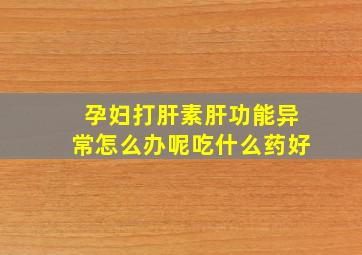 孕妇打肝素肝功能异常怎么办呢吃什么药好